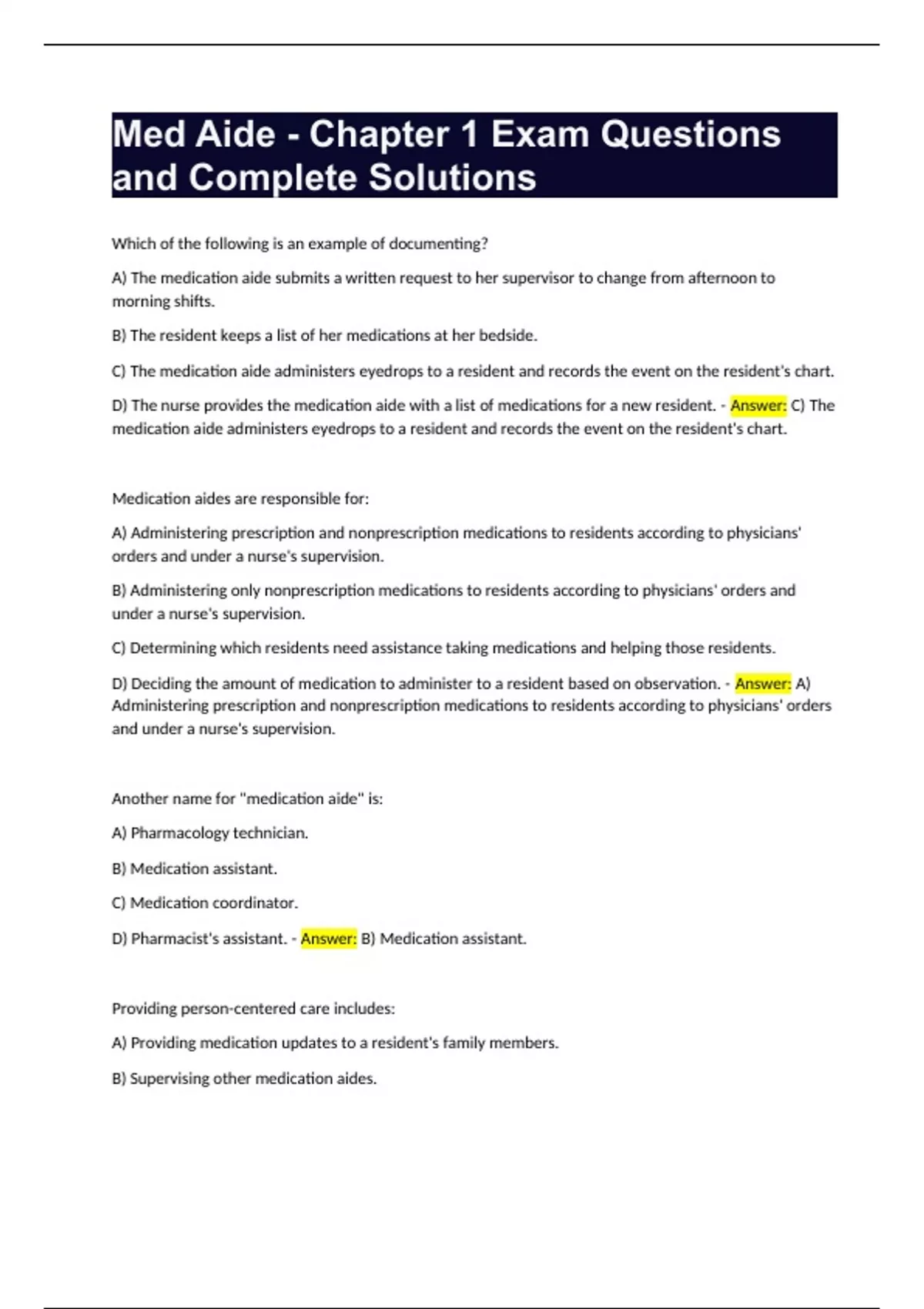 Med Aide - Chapter 1 Exam Questions and Complete Solutions

Which of the following is an example of documenting?

A) The medication aide submits a written request to her supervisor to change from afternoon to morning shifts.

B) The resident keeps a list of her medications at her bedside.

C) The medication aide administers eyedrops to a resident and records the event on the resident's chart.

D) The nurse provides the medication aide with a list of medications for a new resident. - Answer: C) The medication aide administers eyedrops to a resident and records the event on the resident's chart.

Medication aides are responsible for:

A) Administering prescription and nonprescription medications to residents according to physicians' orders and under a nurse's supervision.

B) Administering only nonprescription medications to residents according to physicians' orders and under a nurse's supervision.

C) Determining which residents need assistance taking medications and helping those residents.

D) Deciding the amount of medication to administer to a resident based on observation. - Answer: A) Administering prescription and nonprescription medications to residents according to physicians' orders and under a nurse's supervision.

Another name for "medication aide" is:

A) Pharmacology technician.

B) Medication assistant.

C) Medication coordinator.

D) Pharmacist's assistant. - Answer: B) Medication assistant.

Providing person-centered care includes:

A) Providing medication updates to a resident's family members.

B) Supervising other medication aides.